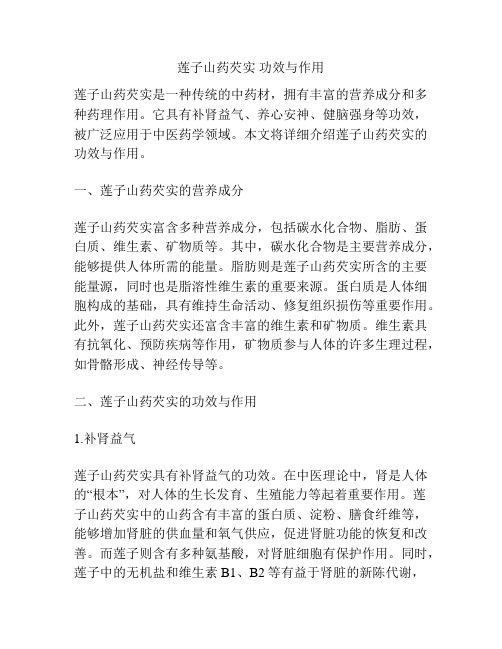 莲子山药芡实 功效与作用

莲子山药芡实是一种传统的中药材，拥有丰富的营养成分和多种药理作用。它具有补肾益气、养心安神、健脑强身等功效，被广泛应用于中医药学领域。本文将详细介绍莲子山药芡实的功效与作用。

一、莲子山药芡实的营养成分

莲子山药芡实富含多种营养成分，包括碳水化合物、脂肪、蛋白质、维生素、矿物质等。其中，碳水化合物是主要营养成分，能够提供人体所需的能量。脂肪则是莲子山药芡实所含的主要能量源，同时也是脂溶性维生素的重要来源。蛋白质是人体细胞构成的基础，具有维持生命活动、修复组织损伤等重要作用。此外，莲子山药芡实还富含丰富的维生素和矿物质。维生素具有抗氧化、预防疾病等作用，矿物质参与人体的许多生理过程，如骨骼形成、神经传导等。

二、莲子山药芡实的功效与作用

1.补肾益气

莲子山药芡实具有补肾益气的功效。在中医理论中，肾是人体的“根本”，对人体的生长发育、生殖能力等起着重要作用。莲子山药芡实中的山药含有丰富的蛋白质、淀粉、膳食纤维等，能够增加肾脏的供血量和氧气供应，促进肾脏功能的恢复和改善。而莲子则含有多种氨基酸，对肾脏细胞有保护作用。同时，莲子中的无机盐和维生素 B1、B2 等有益于肾脏的新陈代谢，